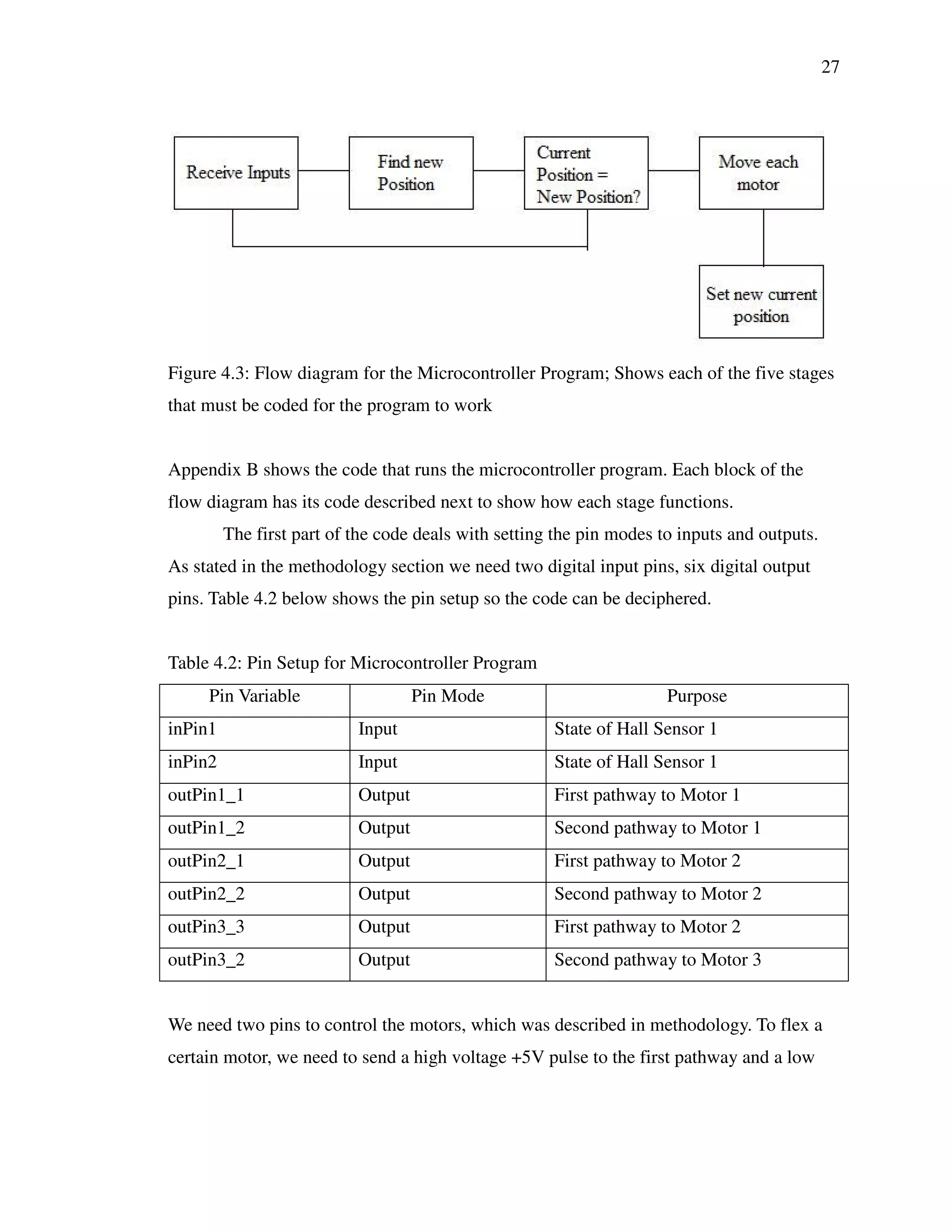 27

Receive Inputs

Find new Position

Current Position = New Position?

Move each motor

Set new current position

Figure 4.3: Flow diagram for the Microcontroller Program; Shows each of the five stages that must be coded for the program to work

Appendix B shows the code that runs the microcontroller program. Each block of the flow diagram has its code described next to show how each stage functions.

The first part of the code deals with setting the pin modes to inputs and outputs. As stated in the methodology section we need two digital input pins, six digital output pins. Table 4.2 below shows the pin setup so the code can be deciphered.

Table 4.2: Pin Setup for Microcontroller Program

| Pin Variable | Pin Mode | Purpose |
|---|---|---|
| inPin1 | Input | State of Hall Sensor 1 |
| inPin2 | Input | State of Hall Sensor 1 |
| outPin1_1 | Output | First pathway to Motor 1 |
| outPin1_2 | Output | Second pathway to Motor 1 |
| outPin2_1 | Output | First pathway to Motor 2 |
| outPin2_2 | Output | Second pathway to Motor 2 |
| outPin3_3 | Output | First pathway to Motor 2 |
| outPin3_2 | Output | Second pathway to Motor 3 |

We need two pins to control the motors, which was described in methodology. To flex a certain motor, we need to send a high voltage +5V pulse to the first pathway and a low